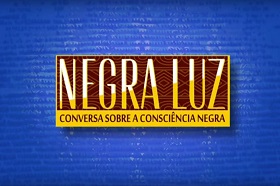 NEGRA LUZ
CONVERSA SOBRE A CONSCIÊNCIA NEGRA